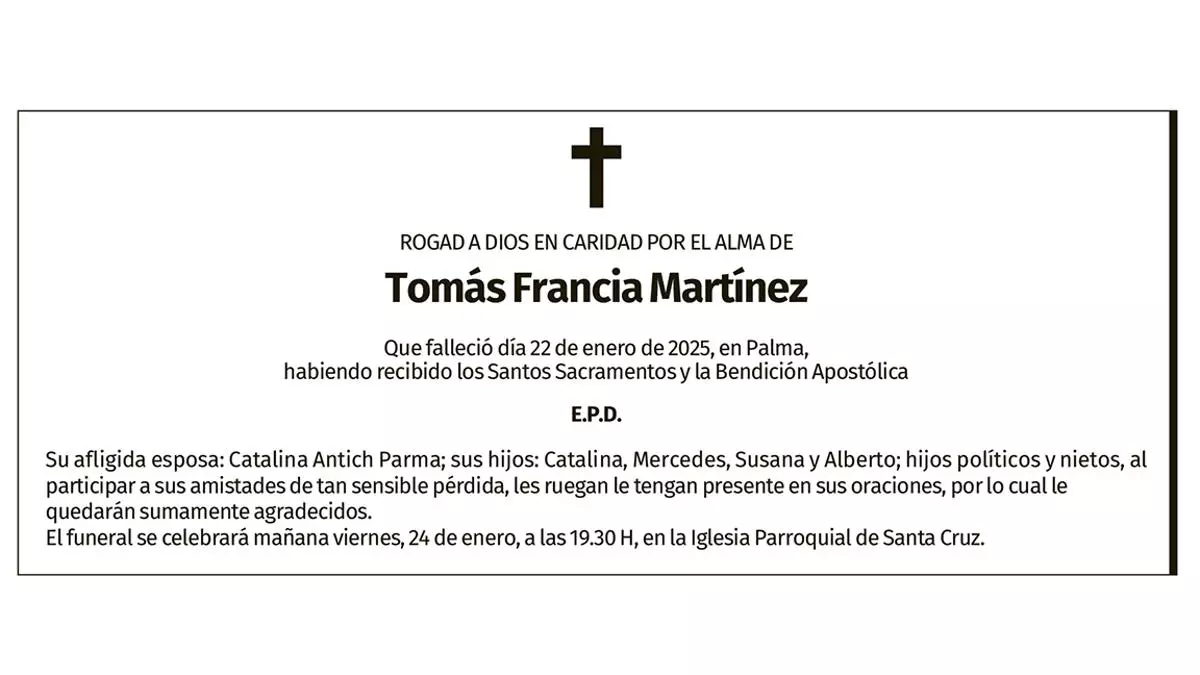 ROGAD A DIOS EN CARIDAD POR EL ALMA DE

Tomás Francia Martínez

Que falleció día 22 de enero de 2025, en Palma, habiendo recibido los Santos Sacramentos y la Bendición Apostólica

E.P.D.

Su afligida esposa: Catalina Antich Parma; sus hijos: Catalina, Mercedes, Susana y Alberto; hijos políticos y nietos, al participar a sus amistades de tan sensible pérdida, les ruegan le tengan presente en sus oraciones, por lo cual le quedarán sumamente agradecidos.
El funeral se celebrará mañana viernes, 24 de enero, a las 19.30 H, en la Iglesia Parroquial de Santa Cruz.